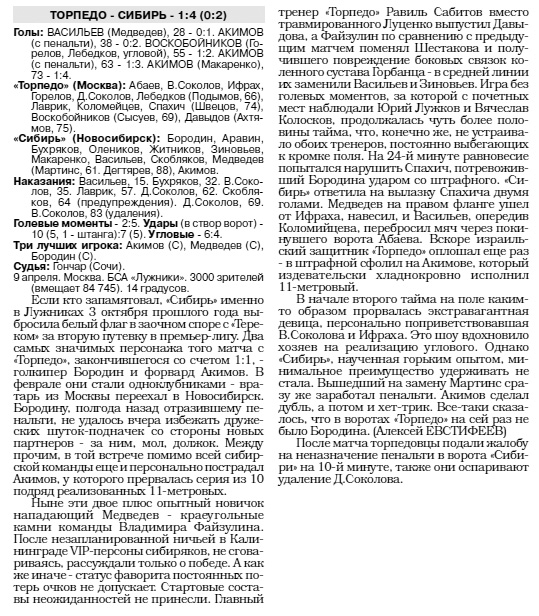 ТОРПЕДО - СИБИРЬ - 1:4 (0:2)

Голы: ВАСИЛЬЕВ (Медведев), 28 - 0:1. АКИМОВ (с пенальти), 38 - 0:2. ВОСКОБОЙНИКОВ (Горелов, Лебедков, угловой), 55 - 1:2. АКИМОВ (с пенальти), 63 - 1:3. АКИМОВ (Макаренко), 73 - 1:4.

«Торпедо» (Москва): Абаев, В.Соколов, Ифрах, Горелов, Д.Соколов, Лебедков (Подымов, 66), Лаврик, Коломейцев, Спахич (Швецов, 74), Воскобойников (Сысуев, 69), Давыдов (Ахтямов, 75).

«Сибирь» (Новосибирск): Бородин, Аравин, Бухряков, Олеников, Житников, Зиновьев, Макаренко, Васильев, Скобляков, Медведев (Мартинс, 61. Дегтярев, 88), Акимов.

Наказания: Васильев, 15. Бухряков, 32. В.Соколов, 35. Лаврик, 57. Д.Соколов, 62. Скобляков, 64 (предупреждения). Д.Соколов, 69. В.Соколов, 83 (удаления).

Голевые моменты - 2:5. Удары (в створ ворот) - 10 (5, 1 - штанга):7 (5). Угловые - 6:4.

Три лучших игрока: Акимов (С), Медведев (С), Бородин (С).

Судья: Гончар (Сочи).

9 апреля. Москва. БСА «Лужники». 3000 зрителей (вмещает 84 745). 14 градусов.

Если кто запамятовал, «Сибирь» именно в Лужниках 3 октября прошлого года выбросила белый флаг в заочном споре с «Тереком» за вторую путевку в премьер-лигу. Два самых значимых персонажа того матча с «Торпедо», закончившегося со счетом 1:1, - голкипер Бородин и форвард Акимов. В феврале они стали одноклубниками - вратарь из Москвы переехал в Новосибирск. Бородину, полгода назад отразившему пенальти, не удалось вчера избежать дружеских шуток-подначек со стороны новых партнеров - за ним, мол, должок. Между прочим, в той встрече помимо всей сибирской команды еще и персонально пострадал Акимов, у которого прервалась серия из 10 подряд реализованных 11-метровых.

Ныне эти двое плюс опытный новичок нападающий Медведев - краеугольные камни команды Владимира Файзулина. После незапланированной ничьей в Калининграде VIP-персоны сибиряков, не сговариваясь, рассуждали только о победе. А как же иначе - статус фаворита постоянных потерь очков не допускает. Стартовые составы неожиданностей не принесли. Главный тренер «Торпедо» Равиль Сабитов вместо травмированного Луценко выпустил Давыдова, а Файзулин по сравнению с предыдущим матчем поменял Шестакова и получившего повреждение боковых связок коленного сустава Горбанца - в средней линии их заменили Васильев и Зиновьев. Игра без голевых моментов, за которой с почетных мест наблюдали Юрий Лужков и Вячеслав Колосков, продолжалась чуть более половины тайма, что, конечно же, не устраивало обоих тренеров, постоянно выбегающих к кромке поля. На 24-й минуте равновесие попытался нарушить Спахич, потревоживший Бородина ударом со штрафного. «Сибирь» ответила на вылазку Спахича двумя голами. Медведев на правом фланге ушел от Ифраха, навесил, и Васильев, опередив Коломийцева, перебросил мяч через покинувшего ворота Абаева. Вскоре израильский защитник «Торпедо» оплошал еще раз - в штрафной сфолил на Акимове, который издевательски хладнокровно исполнил 11-метровый.

В начале второго тайма на поле каким-то образом прорвалась экстравагантная девица, персонально поприветствовавшая В.Соколова и Ифраха. Это шоу вдохновило хозяев на реализацию углового. Однако «Сибирь», наученная горьким опытом, минимальное преимущество удерживать не стала. Вышедший на замену Мартинс сразу же заработал пенальти. Акимов сделал дубль, а потом и хет-трик. Все-таки сказалось, что в воротах «Торпедо» на сей раз не было Бородина. (Алексей ЕВСТИФЕЕВ)

После матча торпедовцы подали жалобу на неназначение пенальти в ворота «Сибири» на 10-й минуте, также они оспаривают удаление Д.Соколова.